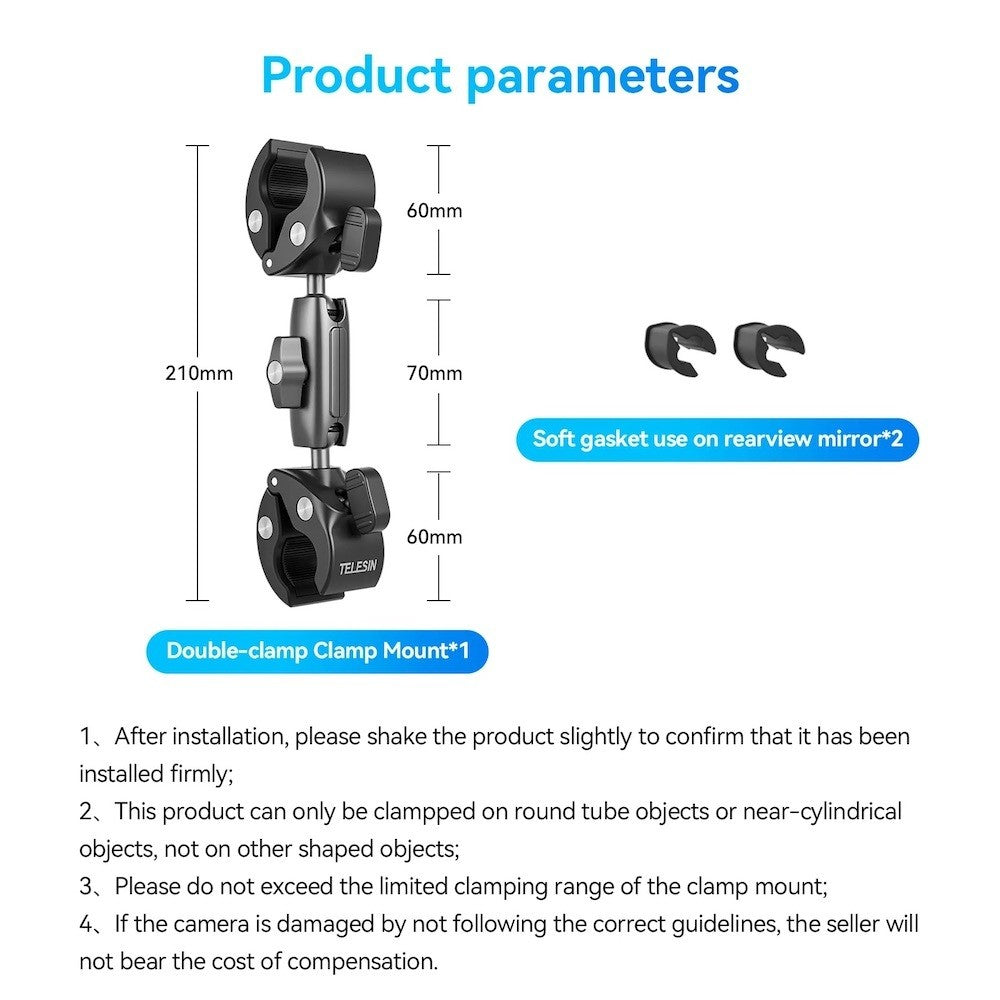 Product parameters

210mm

60mm

70mm

60mm

TELESIN

Soft gasket use on rearview mirror*2

Double-clamp Clamp Mount*1

1、After installation, please shake the product slightly to confirm that it has been installed firmly;

2、This product can only be clampped on round tube objects or near-cylindrical objects, not on other shaped objects;

3、Please do not exceed the limited clamping range of the clamp mount;

4、If the camera is damaged by not following the correct guidelines, the seller will not bear the cost of compensation.